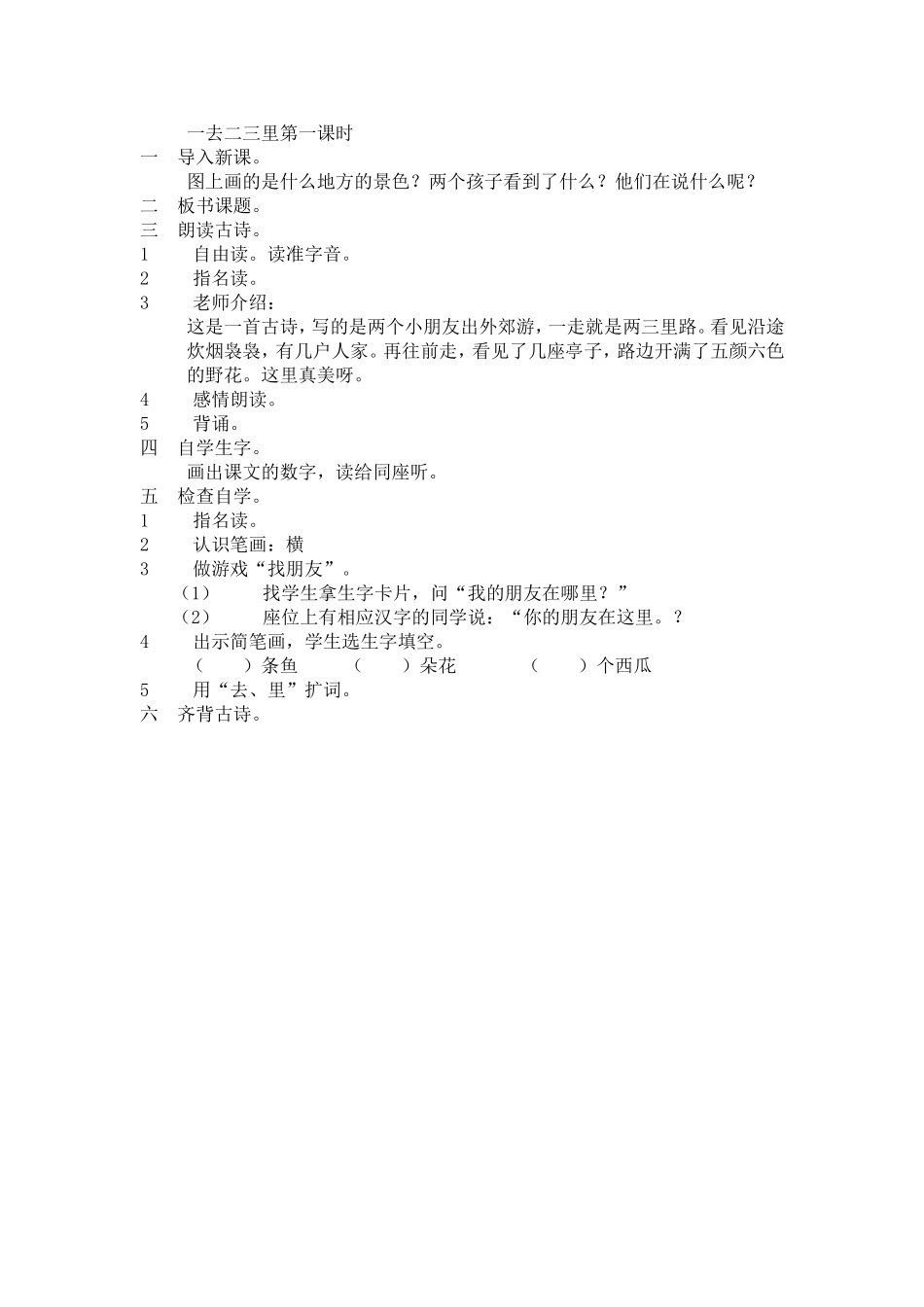 一去二三里第一课时

一 导入新课。

图上画的是什么地方的景色？两个孩子看到了什么？他们在说什么呢？

二 板书课题。

三 朗读古诗。

1 自由读。读准字音。

2 指名读。

3 老师介绍：

这是一首古诗，写的是两个小朋友出外郊游，一走就是两三里路。看见沿途炊烟袅袅，有几户人家。再往前走，看见了几座亭子，路边开满了五颜六色的野花。这里真美呀。

4 感情朗读。

5 背诵。

四 自学生字。

画出课文的数字，读给同座听。

五 检查自学。

1 指名读。

2 认识笔画：横

3 做游戏“找朋友”。

（1） 找学生拿生字卡片，问“我的朋友在哪里？”

（2） 座位上有相应汉字的同学说：“你的朋友在这里。？

4 出示简笔画，学生选生字填空。

（ ）条鱼 （ ）朵花 （ ）个西瓜

5 用“去、里”扩词。

六 齐背古诗。